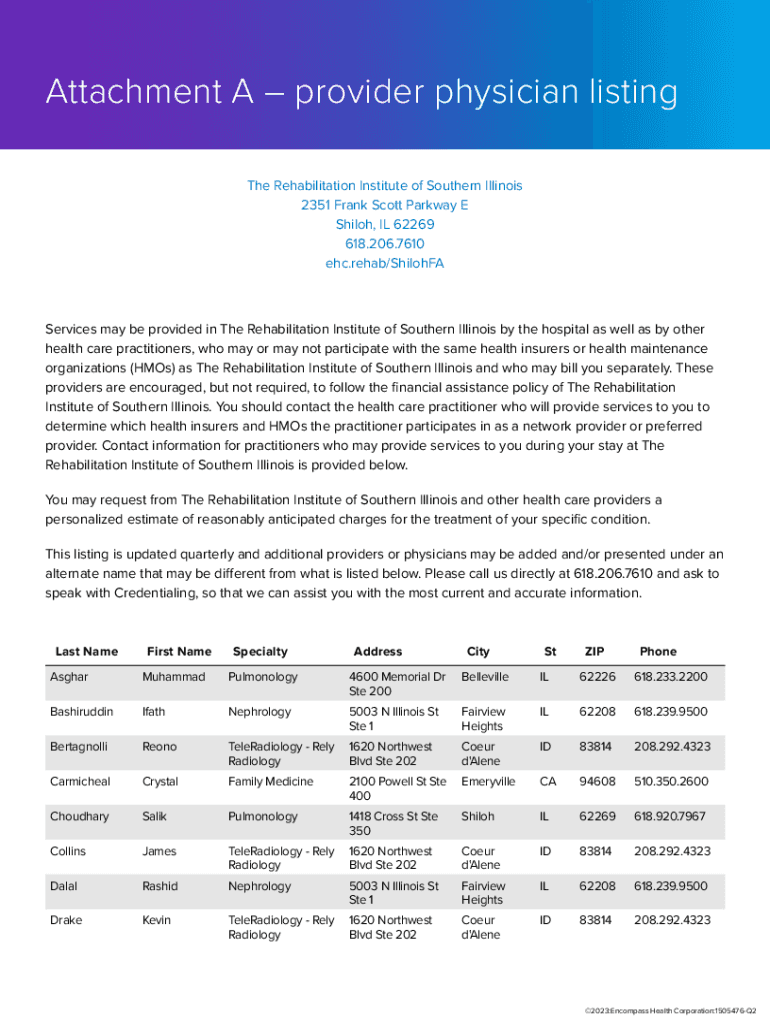 Attachment A – provider physician listing

The Rehabilitation Institute of Southern Illinois
2351 Frank Scott Parkway E
Shiloh, IL 62269
618.206.7610
ehc.rehab/ShilohFA

Services may be provided in The Rehabilitation Institute of Southern Illinois by the hospital as well as by other health care practitioners, who may or may not participate with the same health insurers or health maintenance organizations (HMOs) as The Rehabilitation Institute of Southern Illinois and who may bill you separately. These providers are encouraged, but not required, to follow the financial assistance policy of The Rehabilitation Institute of Southern Illinois. You should contact the health care practitioner who will provide services to you to determine which health insurers and HMOs the practitioner participates in as a network provider or preferred provider. Contact information for practitioners who may provide services to you during your stay at The Rehabilitation Institute of Southern Illinois is provided below.

You may request from The Rehabilitation Institute of Southern Illinois and other health care providers a personalized estimate of reasonably anticipated charges for the treatment of your specific condition.

This listing is updated quarterly and additional providers or physicians may be added and/or presented under an alternate name that may be different from what is listed below. Please call us directly at 618.206.7610 and ask to speak with Credentialing, so that we can assist you with the most current and accurate information.

| Last Name | First Name | Specialty | Address | City | St | ZIP | Phone |
|---|---|---|---|---|---|---|---|
| Asghar | Muhammad | Pulmonology | 4600 Memorial Dr Ste 200 | Belleville | IL | 62226 | 618.233.2200 |
| Bashiruddin | Ifath | Nephrology | 5003 N Illinois St Ste 1 | Fairview Heights | IL | 62208 | 618.239.9500 |
| Bertagnolli | Reono | TeleRadiology - Rely Radiology | 1620 Northwest Blvd Ste 202 | Coeur d'Alene | ID | 83814 | 208.292.4323 |
| Carmicheal | Crystal | Family Medicine | 2100 Powell St Ste 400 | Emeryville | CA | 94608 | 510.350.2600 |
| Choudhary | Salik | Pulmonology | 1418 Cross St Ste 350 | Shiloh | IL | 62269 | 618.920.7967 |
| Collins | James | TeleRadiology - Rely Radiology | 1620 Northwest Blvd Ste 202 | Coeur d'Alene | ID | 83814 | 208.292.4323 |
| Dalal | Rashid | Nephrology | 5003 N Illinois St Ste 1 | Fairview Heights | IL | 62208 | 618.239.9500 |
| Drake | Kevin | TeleRadiology - Rely Radiology | 1620 Northwest Blvd Ste 202 | Coeur d'Alene | ID | 83814 | 208.292.4323 |

©2023:Encompass Health Corporation:1505476-Q2